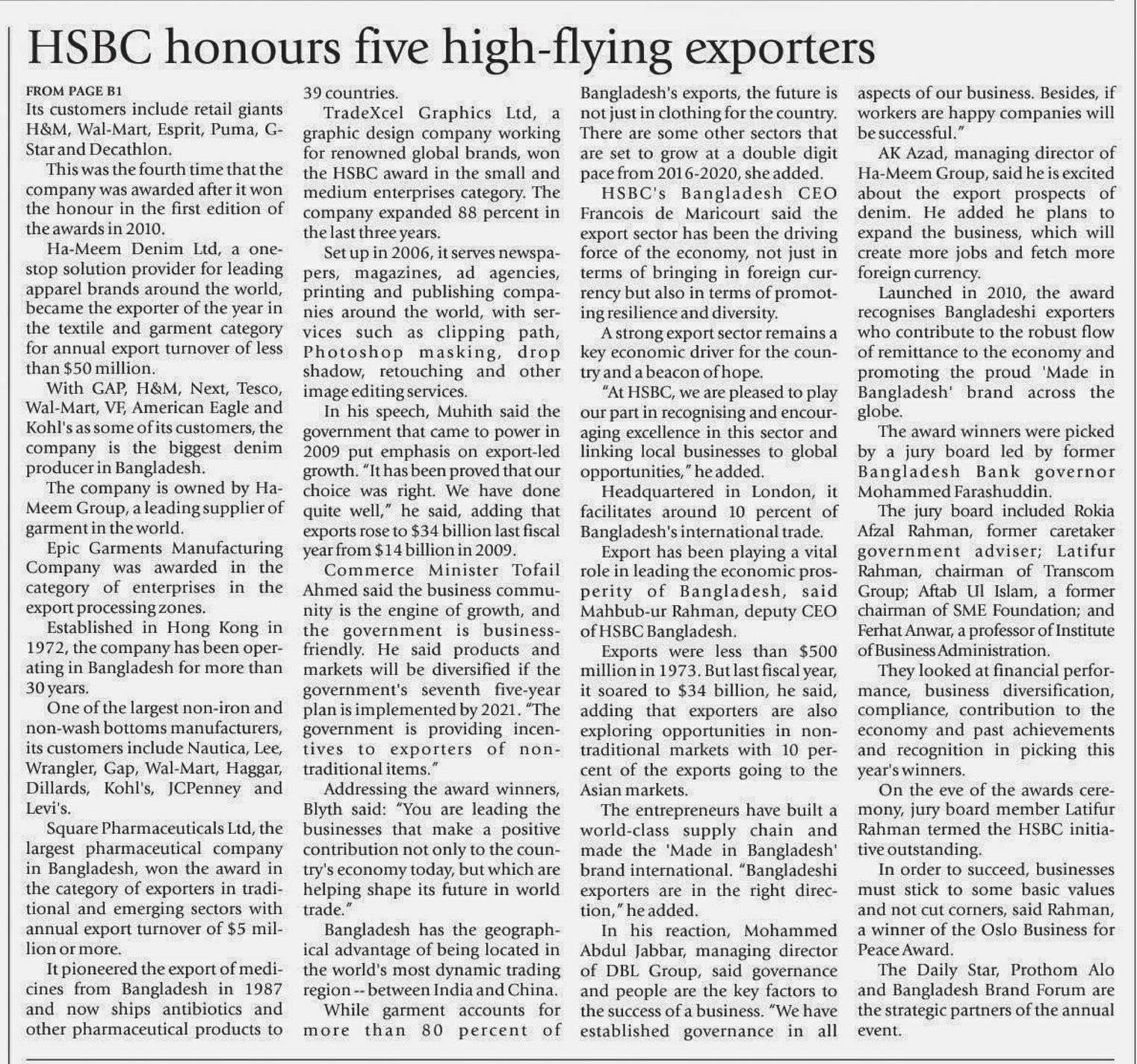 HSBC honours five high-flying exporters

FROM PAGE B1

Its customers include retail giants H&M, Wal-Mart, Esprit, Puma, G-Star and Decathlon.

This was the fourth time that the company was awarded after it won the honour in the first edition of the awards in 2010.

Ha-Meem Denim Ltd, a one-stop solution provider for leading apparel brands around the world, became the exporter of the year in the textile and garment category for annual export turnover of less than $50 million.

With GAP, H&M, Next, Tesco, Wal-Mart, VF, American Eagle and Kohl's as some of its customers, the company is the biggest denim producer in Bangladesh.

The company is owned by Ha-Meem Group, a leading supplier of garment in the world.

Epic Garments Manufacturing Company was awarded in the category of enterprises in the export processing zones.

Established in Hong Kong in 1972, the company has been operating in Bangladesh for more than 30 years.

One of the largest non-iron and non-wash bottoms manufacturers, its customers include Nautica, Lee, Wrangler, Gap, Wal-Mart, Haggar, Dillards, Kohl's, JCPenney and Levi's.

Square Pharmaceuticals Ltd, the largest pharmaceutical company in Bangladesh, won the award in the category of exporters in traditional and emerging sectors with annual export turnover of $5 million or more.

It pioneered the export of medicines from Bangladesh in 1987 and now ships antibiotics and other pharmaceutical products to 39 countries.

TradeXcel Graphics Ltd, a graphic design company working for renowned global brands, won the HSBC award in the small and medium enterprises category. The company expanded 88 percent in the last three years.

Set up in 2006, it serves newspapers, magazines, ad agencies, printing and publishing companies around the world, with services such as clipping path, Photoshop masking, drop shadow, retouching and other image editing services.

In his speech, Muhith said the government that came to power in 2009 put emphasis on export-led growth. "It has been proved that our choice was right. We have done quite well," he said, adding that exports rose to $34 billion last fiscal year from $14 billion in 2009.

Commerce Minister Tofail Ahmed said the business community is the engine of growth, and the government is business-friendly. He said products and markets will be diversified if the government's seventh five-year plan is implemented by 2021. "The government is providing incentives to exporters of non-traditional items."

Addressing the award winners, Blyth said: "You are leading the businesses that make a positive contribution not only to the country's economy today, but which are helping shape its future in world trade."

Bangladesh has the geographical advantage of being located in the world's most dynamic trading region -- between India and China.

While garment accounts for more than 80 percent of Bangladesh's exports, the future is not just in clothing for the country. There are some other sectors that are set to grow at a double digit pace from 2016-2020, she added.

HSBC's Bangladesh CEO Francois de Maricourt said the export sector has been the driving force of the economy, not just in terms of bringing in foreign currency but also in terms of promoting resilience and diversity.

A strong export sector remains a key economic driver for the country and a beacon of hope.

"At HSBC, we are pleased to play our part in recognising and encouraging excellence in this sector and linking local businesses to global opportunities," he added.

Headquartered in London, it facilitates around 10 percent of Bangladesh's international trade.

Export has been playing a vital role in leading the economic prosperity of Bangladesh, said Mahbub-ur Rahman, deputy CEO of HSBC Bangladesh.

Exports were less than $500 million in 1973. But last fiscal year, it soared to $34 billion, he said, adding that exporters are also exploring opportunities in non-traditional markets with 10 percent of the exports going to the Asian markets.

The entrepreneurs have built a world-class supply chain and made the 'Made in Bangladesh' brand international. "Bangladeshi exporters are in the right direction," he added.

In his reaction, Mohammed Abdul Jabbar, managing director of DBL Group, said governance and people are the key factors to the success of a business. "We have established governance in all aspects of our business. Besides, if workers are happy companies will be successful."

AK Azad, managing director of Ha-Meem Group, said he is excited about the export prospects of denim. He added he plans to expand the business, which will create more jobs and fetch more foreign currency.

Launched in 2010, the award recognises Bangladeshi exporters who contribute to the robust flow of remittance to the economy and promoting the proud 'Made in Bangladesh' brand across the globe.

The award winners were picked by a jury board led by former Bangladesh Bank governor Mohammed Farashuddin.

The jury board included Rokia Afzal Rahman, former caretaker government adviser; Latifur Rahman, chairman of Transcom Group; Aftab Ul Islam, a former chairman of SME Foundation; and Ferhat Anwar, a professor of Institute of Business Administration.

They looked at financial performance, business diversification, compliance, contribution to the economy and past achievements and recognition in picking this year's winners.

On the eve of the awards ceremony, jury board member Latifur Rahman termed the HSBC initiative outstanding.

In order to succeed, businesses must stick to some basic values and not cut corners, said Rahman, a winner of the Oslo Business for Peace Award.

The Daily Star, Prothom Alo and Bangladesh Brand Forum are the strategic partners of the annual event.